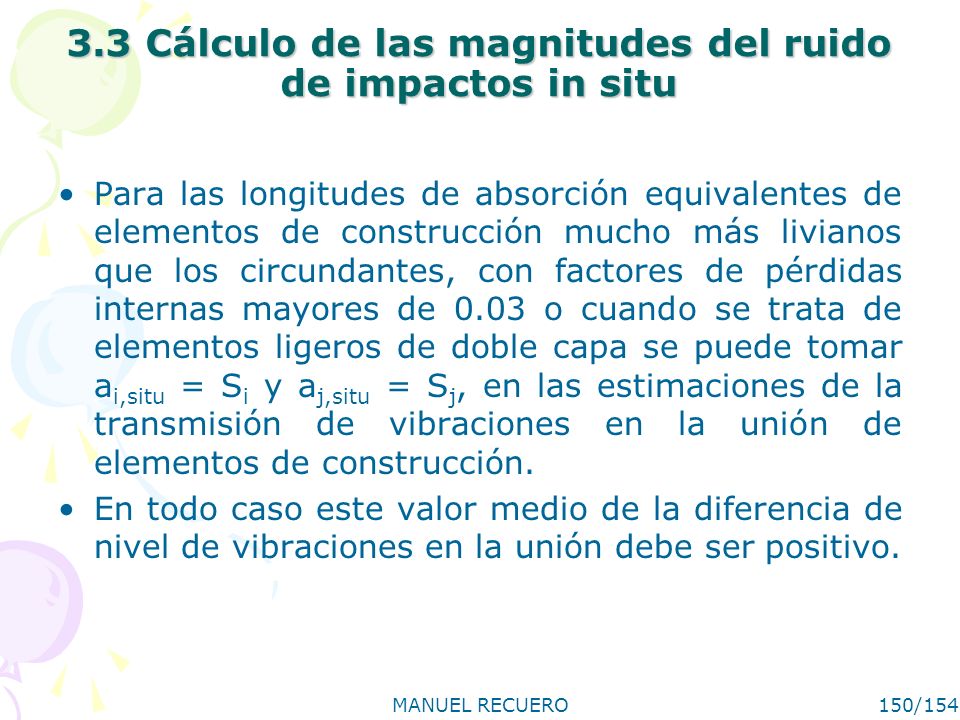 3.3 Cálculo de las magnitudes del ruido de impactos in situ

• Para las longitudes de absorción equivalentes de elementos de construcción mucho más livianos que los circundantes, con factores de pérdidas internas mayores de 0.03 o cuando se trata de elementos ligeros de doble capa se puede tomar $a_{i,situ} = S_i$ y $a_{j,situ} = S_j$, en las estimaciones de la transmisión de vibraciones en la unión de elementos de construcción.

• En todo caso este valor medio de la diferencia de nivel de vibraciones en la unión debe ser positivo.

MANUEL RECUERO

150/154